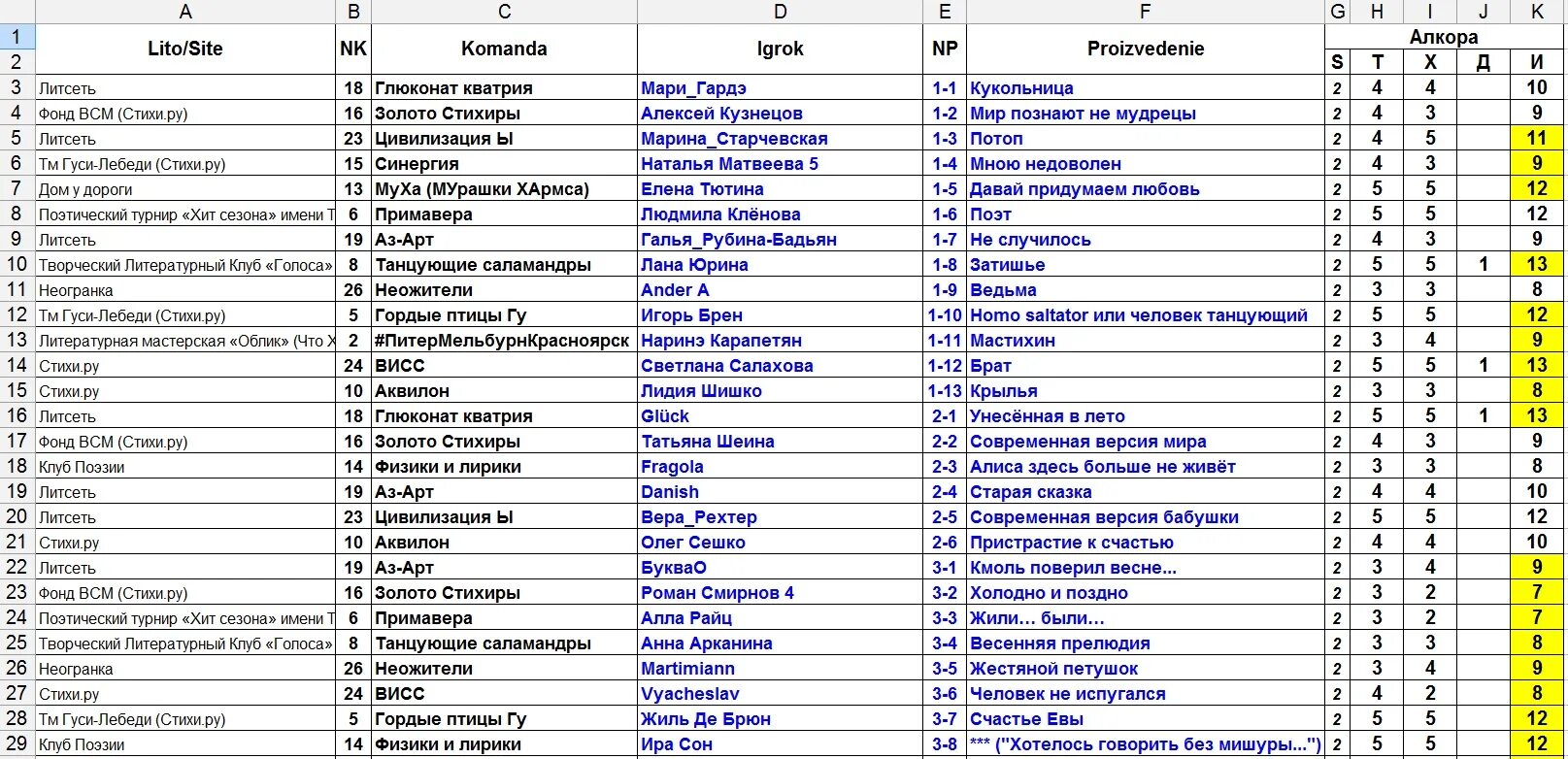 |   | A | B | C | D | E | F | G | H | I | J | K |
|---|---|---|---|---|---|---|---|---|---|---|---|
| 1 | Lito/Site | NK | Komanda | Igrok | NP | Proizvedenie | Алкора | | | | |
| 2 | | | | | | | S | Т | Х | Д | И |
| 3 | Литсеть | 18 | Глюконат кватрия | Мари_Гардэ | 1-1 | Кукольница | 2 | 4 | 4 | | 10 |
| 4 | Фонд ВСМ (Стихи.ру) | 16 | Золото Стихиры | Алексей Кузнецов | 1-2 | Мир познают не мудрецы | 2 | 4 | 3 | | 9 |
| 5 | Литсеть | 23 | Цивилизация Ы | Марина_Старчевская | 1-3 | Потоп | 2 | 4 | 5 | | 11 |
| 6 | Тм Гуси-Лебеди (Стихи.ру) | 15 | Синергия | Наталья Матвеева 5 | 1-4 | Мною недоволен | 2 | 4 | 3 | | 9 |
| 7 | Дом у дороги | 13 | МуХа (МУрашки ХАрмса) | Елена Тютина | 1-5 | Давай придумаем любовь | 2 | 5 | 5 | | 12 |
| 8 | Поэтический турнир «Хит сезона» имени Т | 6 | Примавера | Людмила Клёнова | 1-6 | Поэт | 2 | 5 | 5 | | 12 |
| 9 | Литсеть | 19 | Аз-Арт | Галья_Рубина-Бадьян | 1-7 | Не случилось | 2 | 4 | 3 | | 9 |
| 10 | Творческий Литературный Клуб «Голоса» | 8 | Танцующие саламандры | Лана Юрина | 1-8 | Затишье | 2 | 5 | 5 | 1 | 13 |
| 11 | Неогранка | 26 | Неожители | Ander A | 1-9 | Ведьма | 2 | 3 | 3 | | 8 |
| 12 | Тм Гуси-Лебеди (Стихи.ру) | 5 | Гордые птицы Гу | Игорь Брен | 1-10 | Homo saltator или человек танцующий | 2 | 5 | 5 | | 12 |
| 13 | Литературная мастерская «Облик» (Что Х | 2 | #ПитерМельбурнКрасноярск | Наринэ Карапетян | 1-11 | Мастихин | 2 | 3 | 4 | | 9 |
| 14 | Стихи.ру | 24 | ВИСС | Светлана Салахова | 1-12 | Брат | 2 | 5 | 5 | 1 | 13 |
| 15 | Стихи.ру | 10 | Аквилон | Лидия Шишко | 1-13 | Крылья | 2 | 3 | 3 | | 8 |
| 16 | Литсеть | 18 | Глюконат кватрия | Glück | 2-1 | Унесённая в лето | 2 | 5 | 5 | 1 | 13 |
| 17 | Фонд ВСМ (Стихи.ру) | 16 | Золото Стихиры | Татьяна Шеина | 2-2 | Современная версия мира | 2 | 4 | 3 | | 9 |
| 18 | Клуб Поэзии | 14 | Физики и лирики | Fragola | 2-3 | Алиса здесь больше не живёт | 2 | 3 | 3 | | 8 |
| 19 | Литсеть | 19 | Аз-Арт | Danish | 2-4 | Старая сказка | 2 | 4 | 4 | | 10 |
| 20 | Литсеть | 23 | Цивилизация Ы | Вера_Рехтер | 2-5 | Современная версия бабушки | 2 | 5 | 5 | | 12 |
| 21 | Стихи.ру | 10 | Аквилон | Олег Сешко | 2-6 | Пристрастие к счастью | 2 | 4 | 4 | | 10 |
| 22 | Литсеть | 19 | Аз-Арт | БукваО | 3-1 | Кмоль поверил весне... | 2 | 3 | 4 | | 9 |
| 23 | Фонд ВСМ (Стихи.ру) | 16 | Золото Стихиры | Роман Смирнов 4 | 3-2 | Холодно и поздно | 2 | 3 | 2 | | 7 |
| 24 | Поэтический турнир «Хит сезона» имени Т | 6 | Примавера | Алла Райц | 3-3 | Жили… были… | 2 | 3 | 2 | | 7 |
| 25 | Творческий Литературный Клуб «Голоса» | 8 | Танцующие саламандры | Анна Арканина | 3-4 | Весенняя прелюдия | 2 | 3 | 3 | | 8 |
| 26 | Неогранка | 26 | Неожители | Martimiann | 3-5 | Жестяной петушок | 2 | 3 | 4 | | 9 |
| 27 | Стихи.ру | 24 | ВИСС | Vyacheslav | 3-6 | Человек не испугался | 2 | 4 | 2 | | 8 |
| 28 | Тм Гуси-Лебеди (Стихи.ру) | 5 | Гордые птицы Гу | Жиль Де Брюн | 3-7 | Счастье Евы | 2 | 5 | 5 | | 12 |
| 29 | Клуб Поэзии | 14 | Физики и лирики | Ира Сон | 3-8 | *** ("Хотелось говорить без мишуры...") | 2 | 5 | 5 | | 12 |